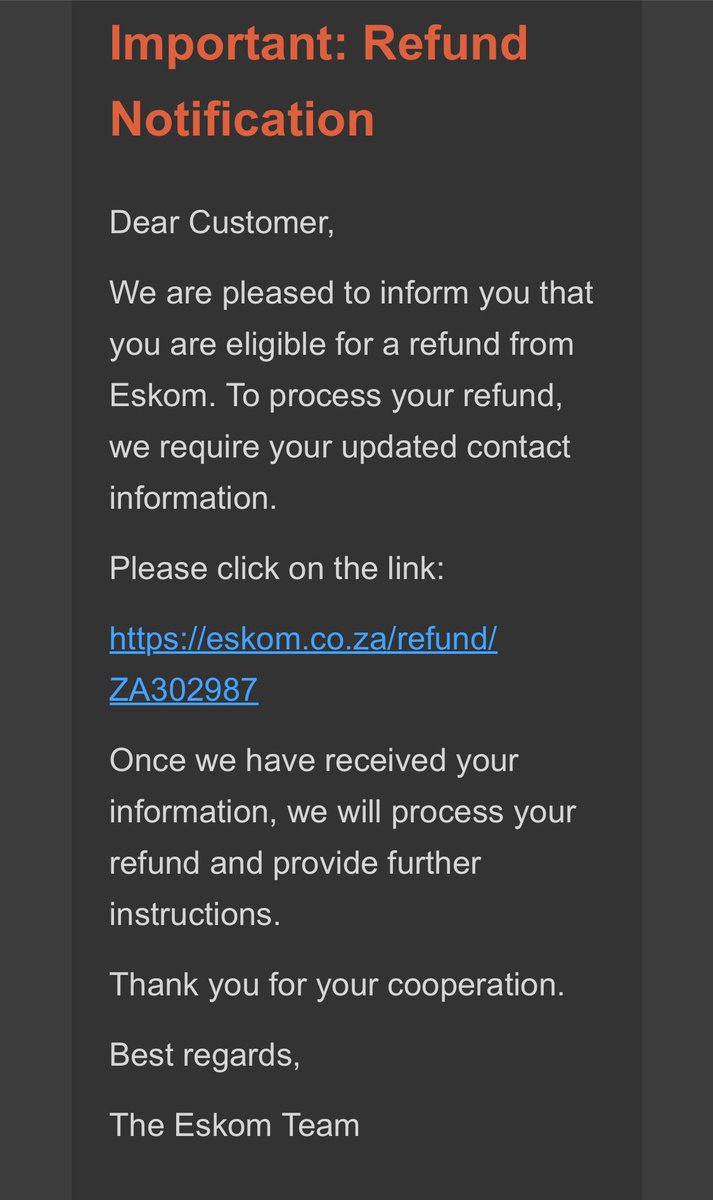 Important: Refund Notification

Dear Customer,

We are pleased to inform you that you are eligible for a refund from Eskom. To process your refund, we require your updated contact information.

Please click on the link:

https://eskom.co.za/refund/ZA302987

Once we have received your information, we will process your refund and provide further instructions.

Thank you for your cooperation.

Best regards,

The Eskom Team